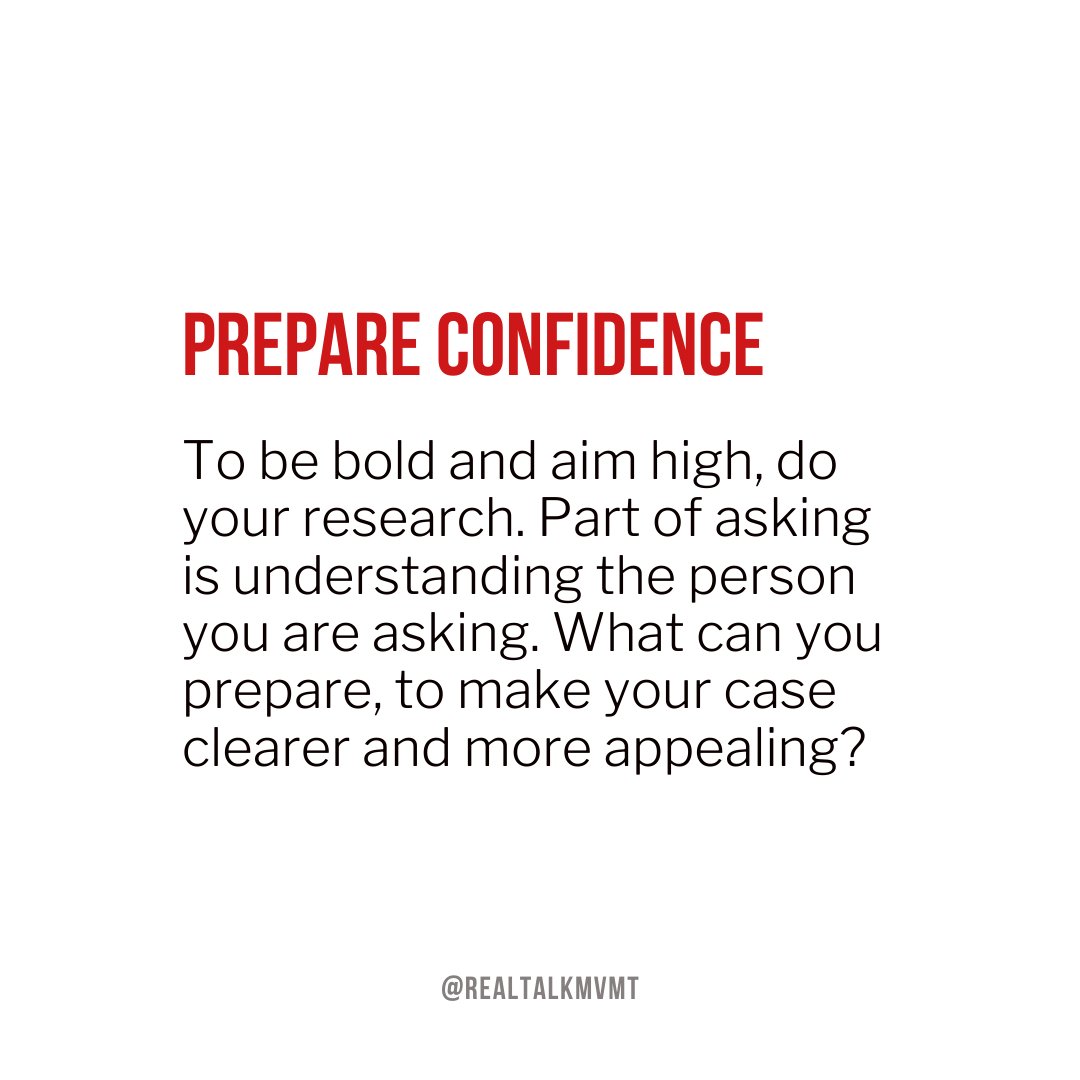 PREPARE CONFIDENCE

To be bold and aim high, do your research. Part of asking is understanding the person you are asking. What can you prepare, to make your case clearer and more appealing?

@REALTALKMVMT